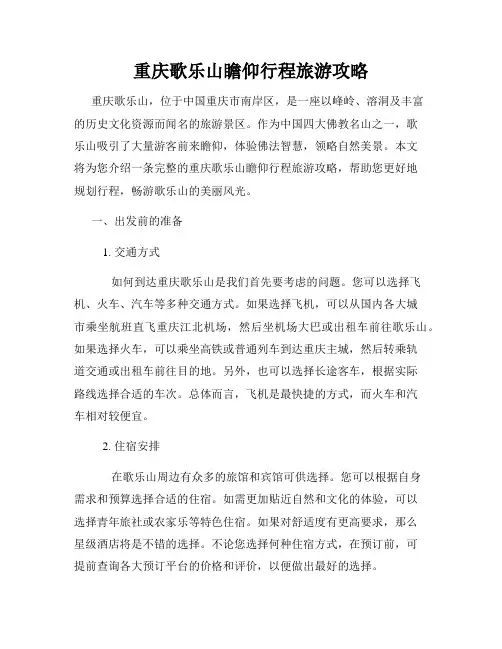 重庆歌乐山瞻仰行程旅游攻略

重庆歌乐山，位于中国重庆市南岸区，是一座以峰岭、溶洞及丰富的历史文化资源而闻名的旅游景区。作为中国四大佛教名山之一，歌乐山吸引了大量游客前来瞻仰，体验佛法智慧，领略自然美景。本文将为您介绍一条完整的重庆歌乐山瞻仰行程旅游攻略，帮助您更好地规划行程，畅游歌乐山的美丽风光。

一、出发前的准备

1. 交通方式

如何到达重庆歌乐山是我们首先要考虑的问题。您可以选择飞机、火车、汽车等多种交通方式。如果选择飞机，可以从国内各大城市乘坐航班直飞重庆江北机场，然后坐机场大巴或出租车前往歌乐山。如果选择火车，可以乘坐高铁或普通列车到达重庆主城，然后转乘轨道交通或出租车前往目的地。另外，也可以选择长途客车，根据实际路线选择合适的车次。总体而言，飞机是最快捷的方式，而火车和汽车相对较便宜。

2. 住宿安排

在歌乐山周边有众多的旅馆和宾馆可供选择。您可以根据自身需求和预算选择合适的住宿。如需更加贴近自然和文化的体验，可以选择青年旅社或农家乐等特色住宿。如果对舒适度有更高要求，那么星级酒店将是不错的选择。不论您选择何种住宿方式，在预订前，可提前查询各大预订平台的价格和评价，以便做出最好的选择。